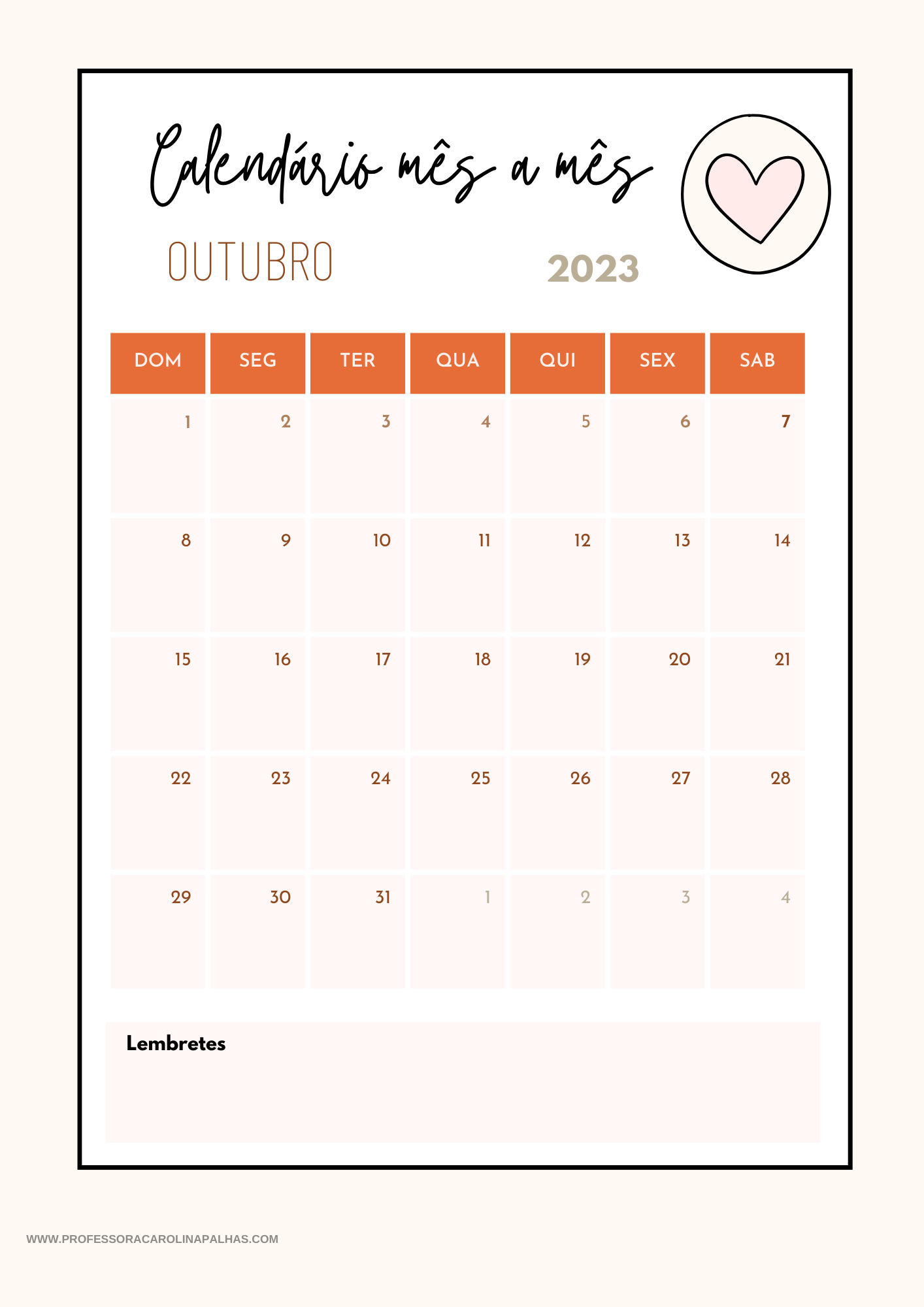 Calendário mês a mês

OUTUBRO

2023

| DOM | SEG | TER | QUA | QUI | SEX | SAB |
|---|---|---|---|---|---|---|
| 1 | 2 | 3 | 4 | 5 | 6 | 7 |
| 8 | 9 | 10 | 11 | 12 | 13 | 14 |
| 15 | 16 | 17 | 18 | 19 | 20 | 21 |
| 22 | 23 | 24 | 25 | 26 | 27 | 28 |
| 29 | 30 | 31 | 1 | 2 | 3 | 4 |

Lembretes

WWW.PROFESSORACAROLINAPALHAS.COM